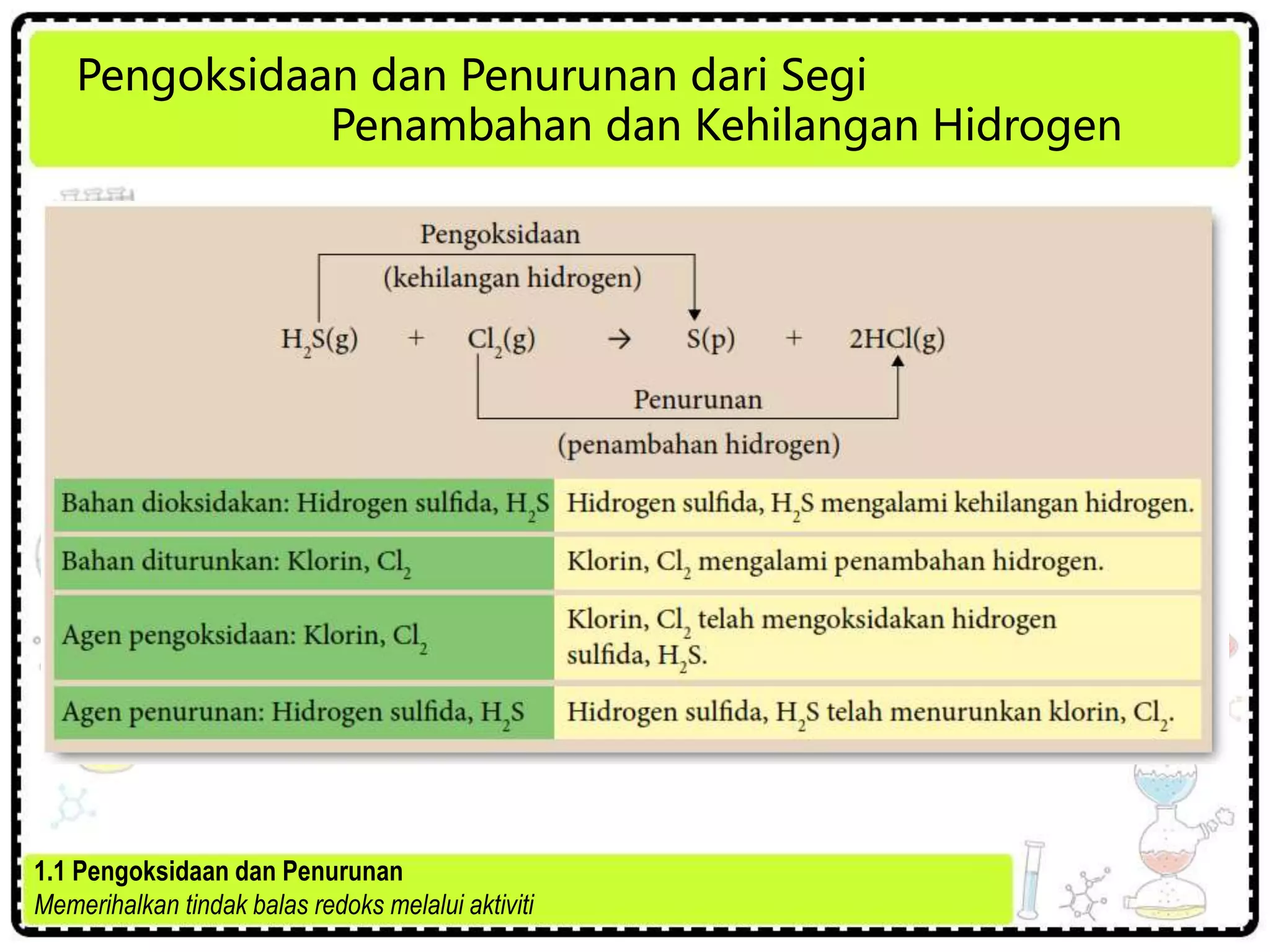 Pengoksidaan dan Penurunan dari Segi Penambahan dan Kehilangan Hidrogen

Pengoksidaan
(kehilangan hidrogen)

$H_2S(g) + Cl_2(g) \rightarrow S(p) + 2HCl(g)$

Penurunan
(penambahan hidrogen)

| Bahan dioksidakan: Hidrogen sulfida, $H_2S$ | Hidrogen sulfida, $H_2S$ mengalami kehilangan hidrogen. |
|---|---|
| Bahan diturunkan: Klorin, $Cl_2$ | Klorin, $Cl_2$ mengalami penambahan hidrogen. |
| Agen pengoksidaan: Klorin, $Cl_2$ | Klorin, $Cl_2$ telah mengoksidakan hidrogen sulfida, $H_2S$. |
| Agen penurunan: Hidrogen sulfida, $H_2S$ | Hidrogen sulfida, $H_2S$ telah menurunkan klorin, $Cl_2$. |

1.1 Pengoksidaan dan Penurunan
Memerihalkan tindak balas redoks melalui aktiviti